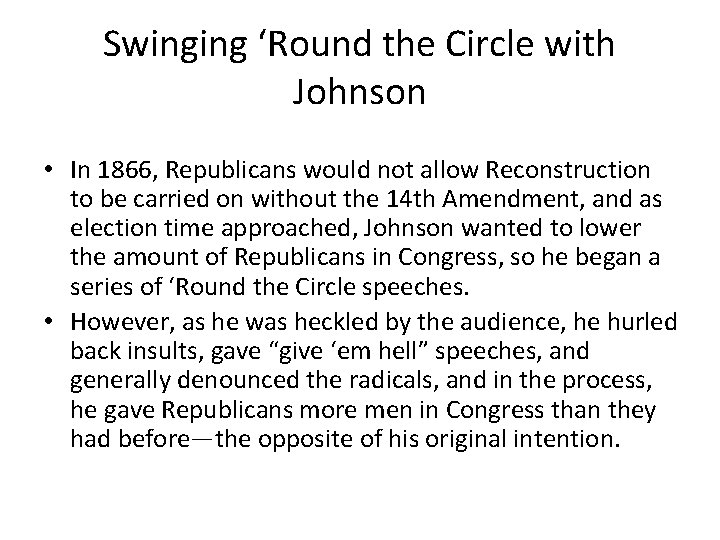 Swinging ‘Round the Circle with Johnson

• In 1866, Republicans would not allow Reconstruction to be carried on without the 14th Amendment, and as election time approached, Johnson wanted to lower the amount of Republicans in Congress, so he began a series of ‘Round the Circle speeches.

• However, as he was heckled by the audience, he hurled back insults, gave “give ‘em hell” speeches, and generally denounced the radicals, and in the process, he gave Republicans more men in Congress than they had before—the opposite of his original intention.